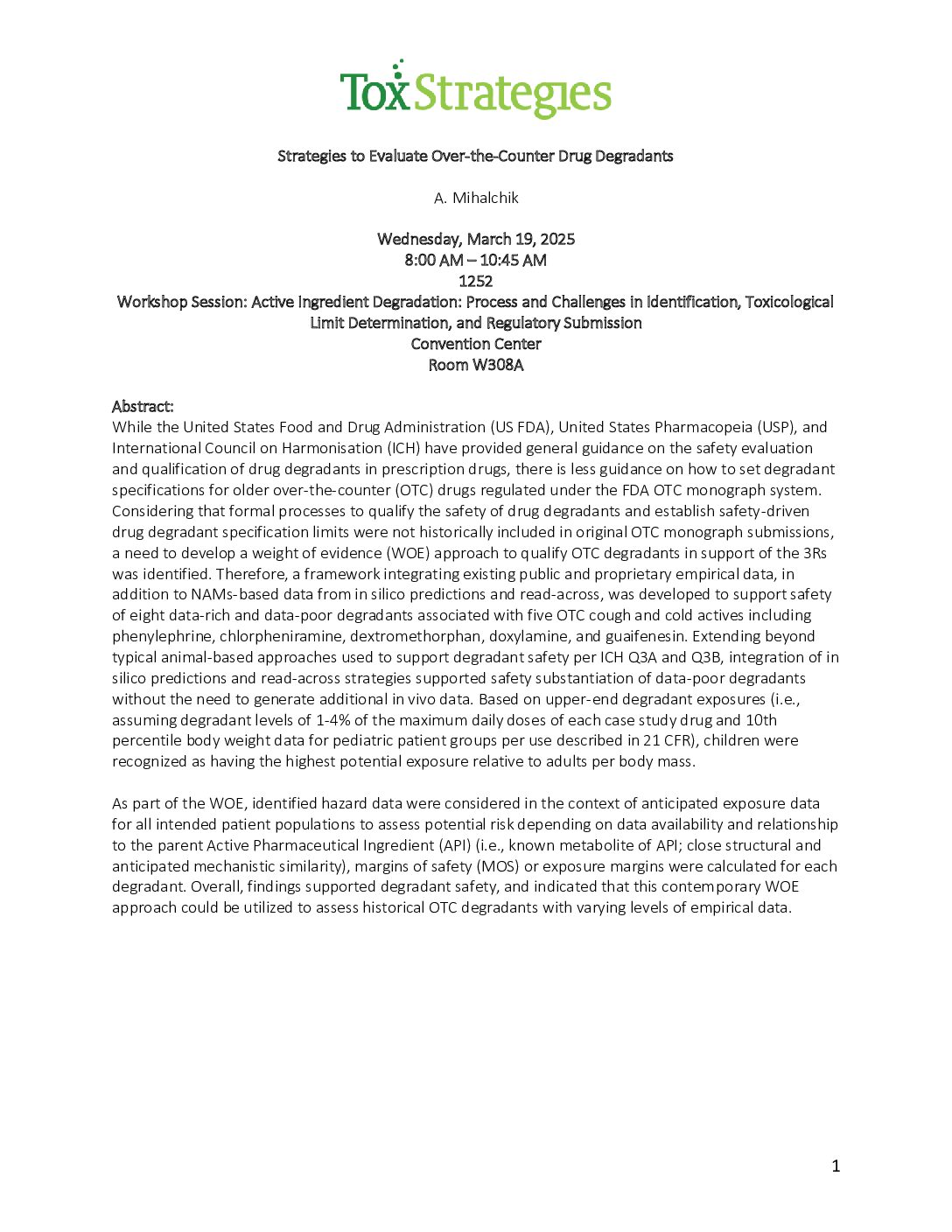 ToxStrategies

Strategies to Evaluate Over-the-Counter Drug Degradants

A. Mihalchik

Wednesday, March 19, 2025
8:00 AM – 10:45 AM
1252
Workshop Session: Active Ingredient Degradation: Process and Challenges in Identification, Toxicological Limit Determination, and Regulatory Submission
Convention Center
Room W308A

Abstract:
While the United States Food and Drug Administration (US FDA), United States Pharmacopeia (USP), and International Council on Harmonisation (ICH) have provided general guidance on the safety evaluation and qualification of drug degradants in prescription drugs, there is less guidance on how to set degradant specifications for older over-the-counter (OTC) drugs regulated under the FDA OTC monograph system. Considering that formal processes to qualify the safety of drug degradants and establish safety-driven drug degradant specification limits were not historically included in original OTC monograph submissions, a need to develop a weight of evidence (WOE) approach to qualify OTC degradants in support of the 3Rs was identified. Therefore, a framework integrating existing public and proprietary empirical data, in addition to NAMs-based data from in silico predictions and read-across, was developed to support safety of eight data-rich and data-poor degradants associated with five OTC cough and cold actives including phenylephrine, chlorpheniramine, dextromethorphan, doxylamine, and guaifenesin. Extending beyond typical animal-based approaches used to support degradant safety per ICH Q3A and Q3B, integration of in silico predictions and read-across strategies supported safety substantiation of data-poor degradants without the need to generate additional in vivo data. Based on upper-end degradant exposures (i.e., assuming degradant levels of 1-4% of the maximum daily doses of each case study drug and 10th percentile body weight data for pediatric patient groups per use described in 21 CFR), children were recognized as having the highest potential exposure relative to adults per body mass.

As part of the WOE, identified hazard data were considered in the context of anticipated exposure data for all intended patient populations to assess potential risk depending on data availability and relationship to the parent Active Pharmaceutical Ingredient (API) (i.e., known metabolite of API; close structural and anticipated mechanistic similarity), margins of safety (MOS) or exposure margins were calculated for each degradant. Overall, findings supported degradant safety, and indicated that this contemporary WOE approach could be utilized to assess historical OTC degradants with varying levels of empirical data.

1